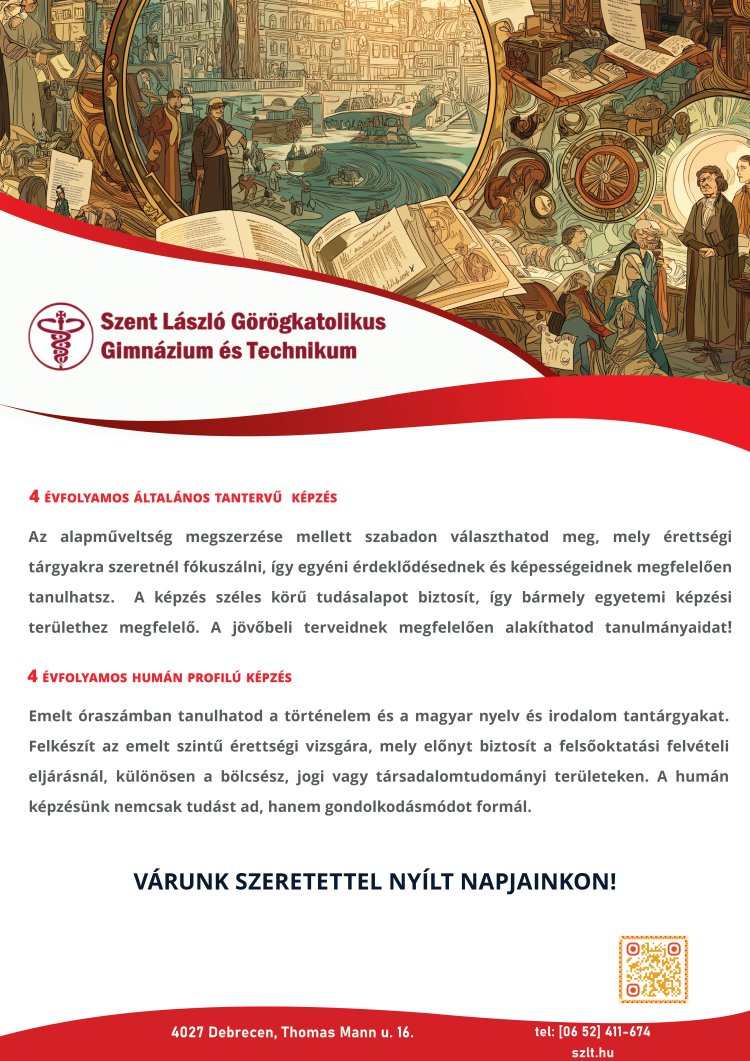 Szent László Görögkatolikus
Gimnázium és Technikum

4 ÉVFOLYAMOS ÁLTALÁNOS TANTERVŰ KÉPZÉS

Az alapműveltség megszerzése mellett szabadon választhatod meg, mely érettségi tárgyakra szeretnél fókuszálni, így egyéni érdeklődésednek és képességeidnek megfelelően tanulhatsz. A képzés széles körű tudásalapot biztosít, így bármely egyetemi képzési területhez megfelelő. A jövőbeli terveidnek megfelelően alakíthatod tanulmányaidat!

4 ÉVFOLYAMOS HUMÁN PROFILÚ KÉPZÉS

Emelt óraszámban tanulhatod a történelem és a magyar nyelv és irodalom tantárgyakat. Felkészít az emelt szintű érettségi vizsgára, mely előnyt biztosít a felsőoktatási felvételi eljárásnál, különösen a bölcsész, jogi vagy társadalomtudományi területeken. A humán képzésünk nemcsak tudást ad, hanem gondolkodásmódot formál.

VÁRUNK SZERETETTEL NYÍLT NAPJAINKON!

4027 Debrecen, Thomas Mann u. 16.

tel: [06 52] 411-674
szlt.hu